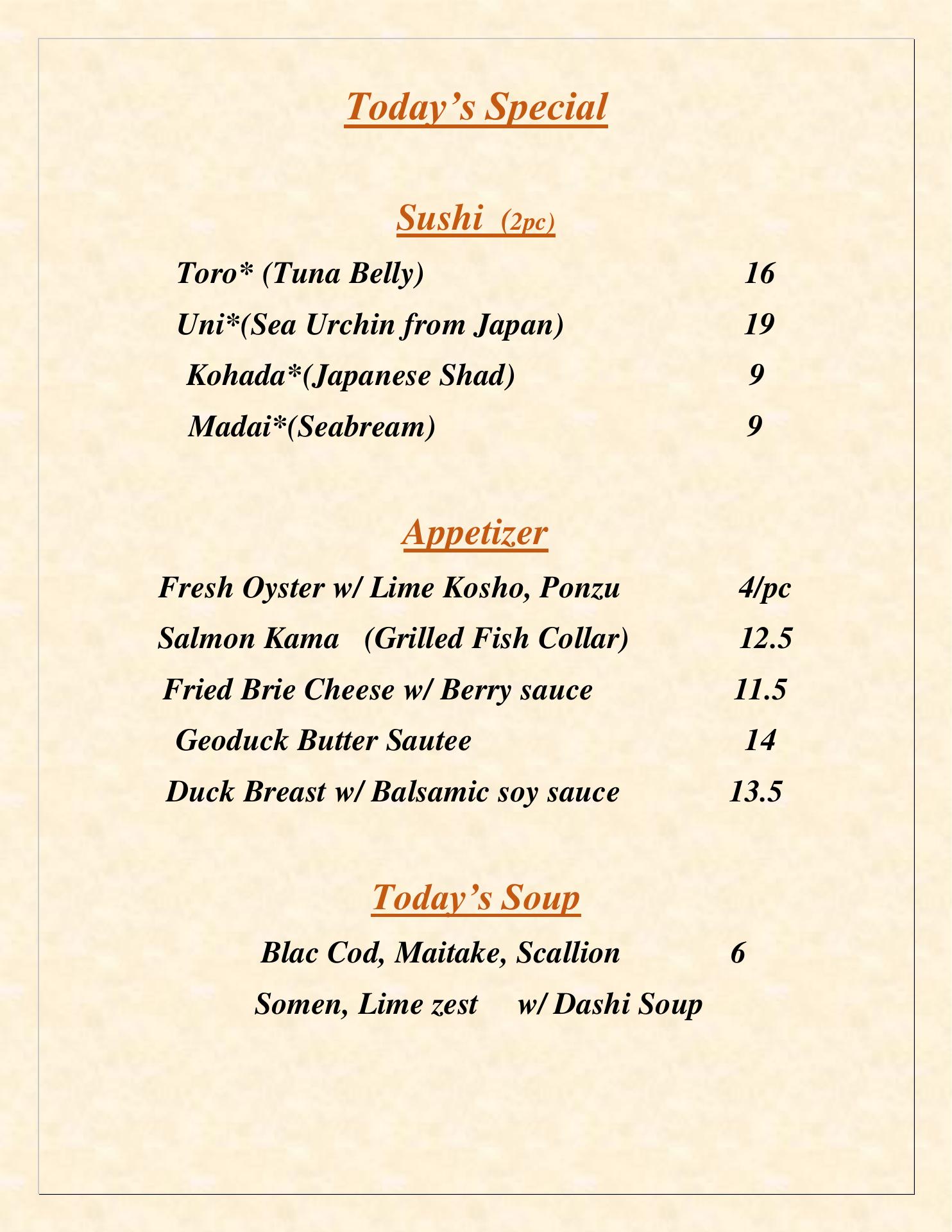 Today’s Special

Sushi (2pc)

Toro* (Tuna Belly) 16

Uni*(Sea Urchin from Japan) 19

Kohada*(Japanese Shad) 9

Madai*(Seabream) 9

Appetizer

Fresh Oyster w/ Lime Kosho, Ponzu 4/pc

Salmon Kama (Grilled Fish Collar) 12.5

Fried Brie Cheese w/ Berry sauce 11.5

Geoduck Butter Sautee 14

Duck Breast w/ Balsamic soy sauce 13.5

Today’s Soup

Blac Cod, Maitake, Scallion 6

Somen, Lime zest w/ Dashi Soup